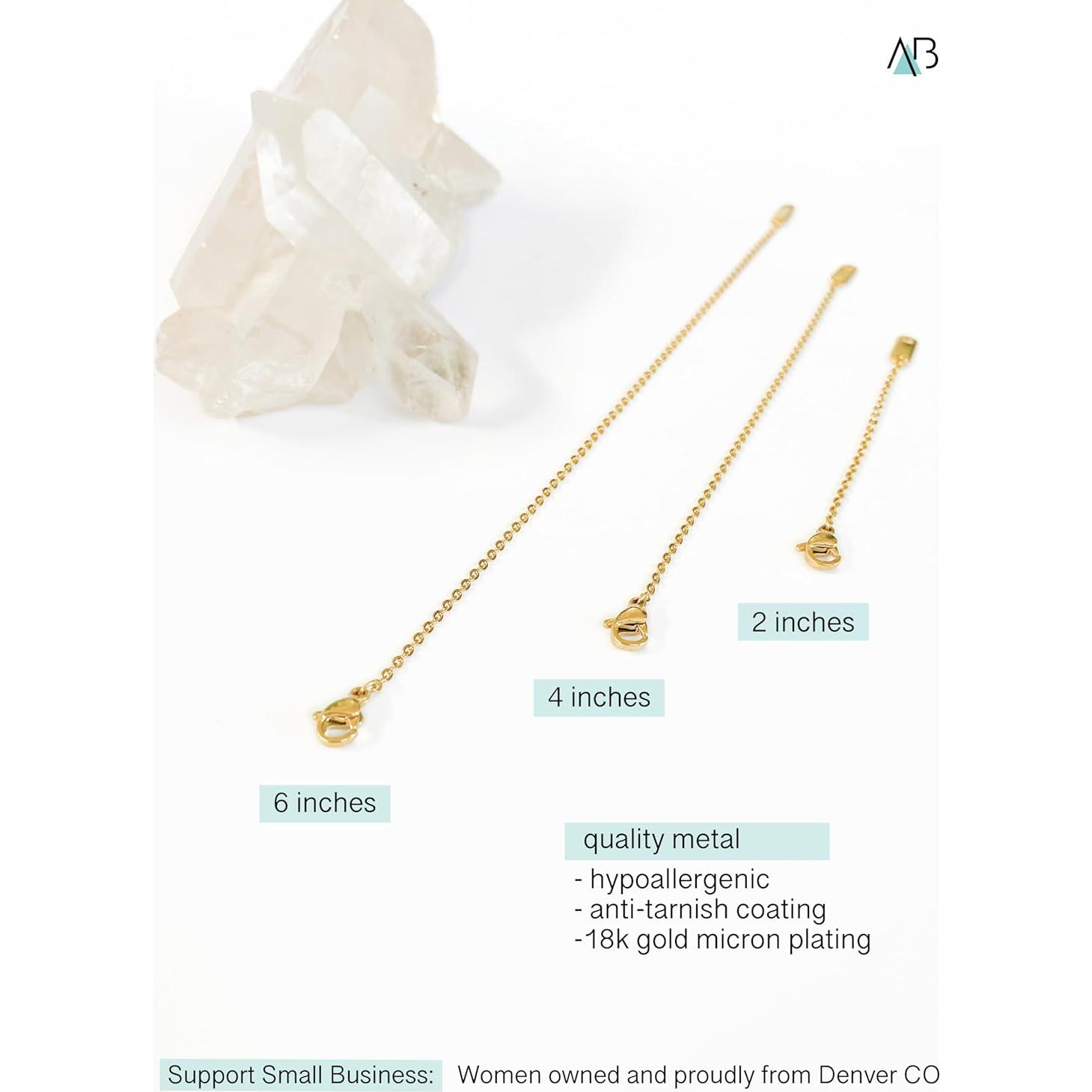 AB

2 inches

4 inches

6 inches

quality metal
- hypoallergenic
- anti-tarnish coating
-18k gold micron plating

Support Small Business: Women owned and proudly from Denver CO